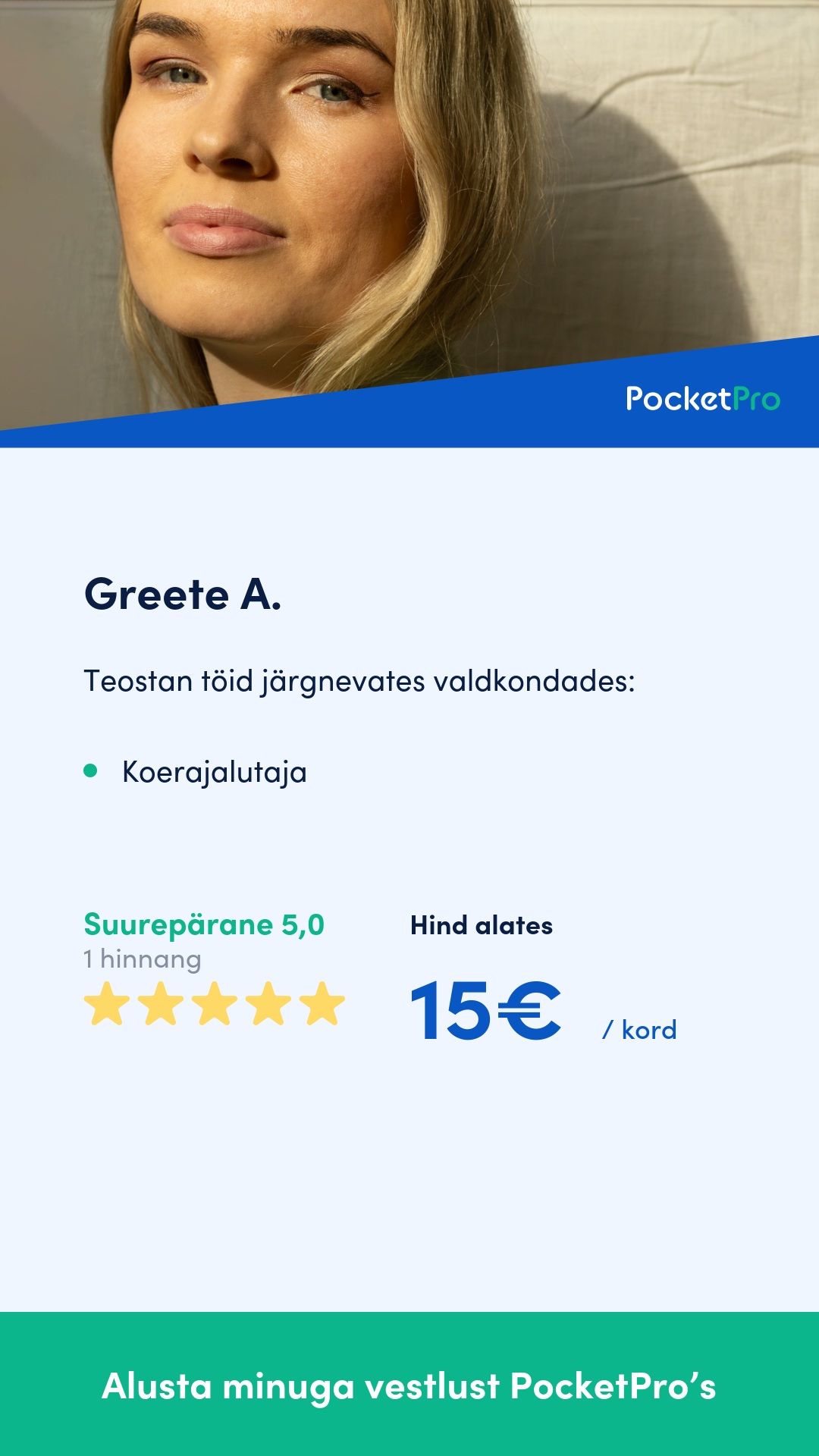 PocketPro

Greete A.

Teostan töid järgnevates valdkondades:

• Koerajalutaja

Suurepärane 5,0
1 hinnang

Hind alates
15€ / kord

Alusta minuga vestlust PocketPro's